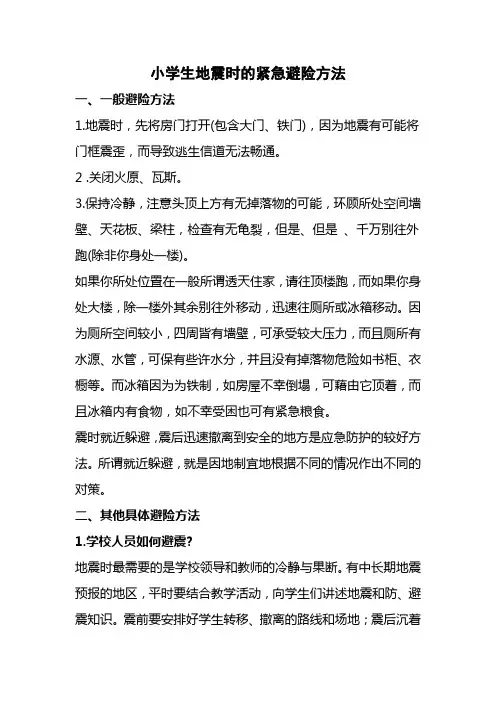 小学生地震时的紧急避险方法

一、一般避险方法

1.地震时，先将房门打开(包含大门、铁门)，因为地震有可能将门框震歪，而导致逃生信道无法畅通。

2 .关闭火原、瓦斯。

3.保持冷静，注意头顶上方有无掉落物的可能，环顾所处空间墙壁、天花板、梁柱，检查有无龟裂，但是、但是 、千万别往外跑(除非你身处一楼)。

如果你所处位置在一般所谓透天住家，请往顶楼跑，而如果你身处大楼，除一楼外其余别往外移动，迅速往厕所或冰箱移动。因为厕所空间较小，四周皆有墙壁，可承受较大压力，而且厕所有水源、水管，可保有些许水分，并且没有掉落物危险如书柜、衣橱等。而冰箱因为为铁制，如房屋不幸倒塌，可藉由它顶着，而且冰箱内有食物，如不幸受困也可有紧急粮食。

震时就近躲避，震后迅速撤离到安全的地方是应急防护的较好方法。所谓就近躲避，就是因地制宜地根据不同的情况作出不同的对策。

二、其他具体避险方法

1.学校人员如何避震?

地震时最需要的是学校领导和教师的冷静与果断。有中长期地震预报的地区，平时要结合教学活动，向学生们讲述地震和防、避震知识。震前要安排好学生转移、撤离的路线和场地；震后沉着